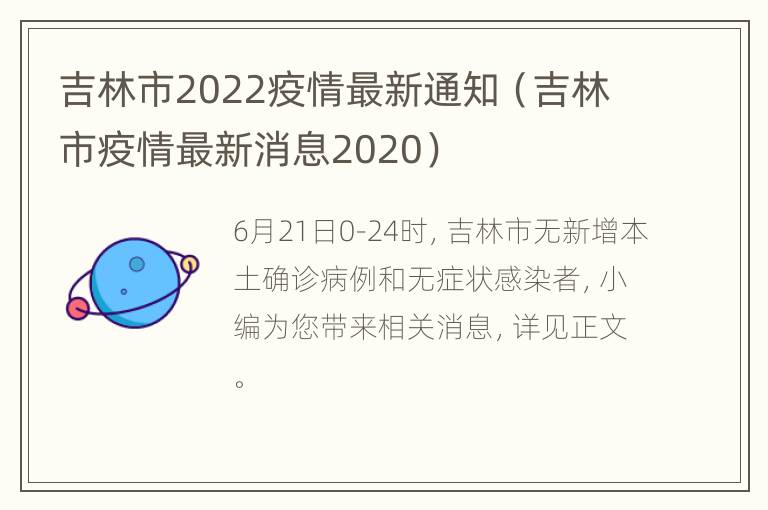 吉林市2022疫情最新通知（吉林市疫情最新消息2020）

6月21日0-24时，吉林市无新增本土确诊病例和无症状感染者，小编为您带来相关消息，详见正文。